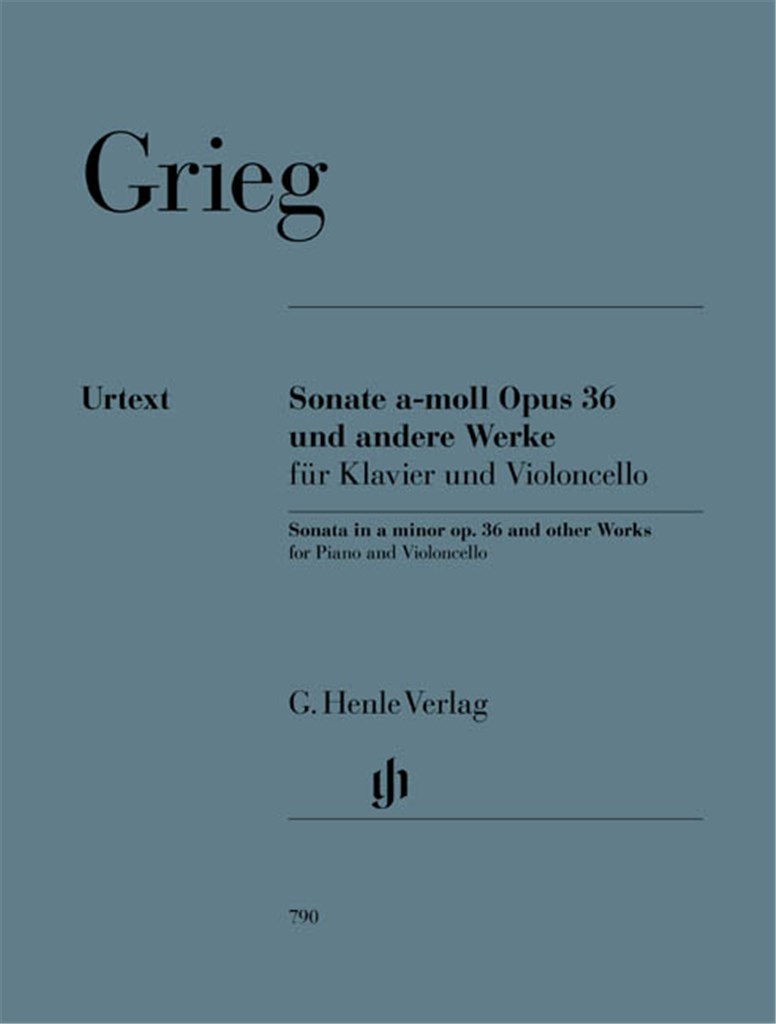 Grieg

Urtext

Sonate a-moll Opus 36
und andere Werke
für Klavier und Violoncello

Sonata in a minor op. 36 and other Works
for Piano and Violoncello

G. Henle Verlag

790